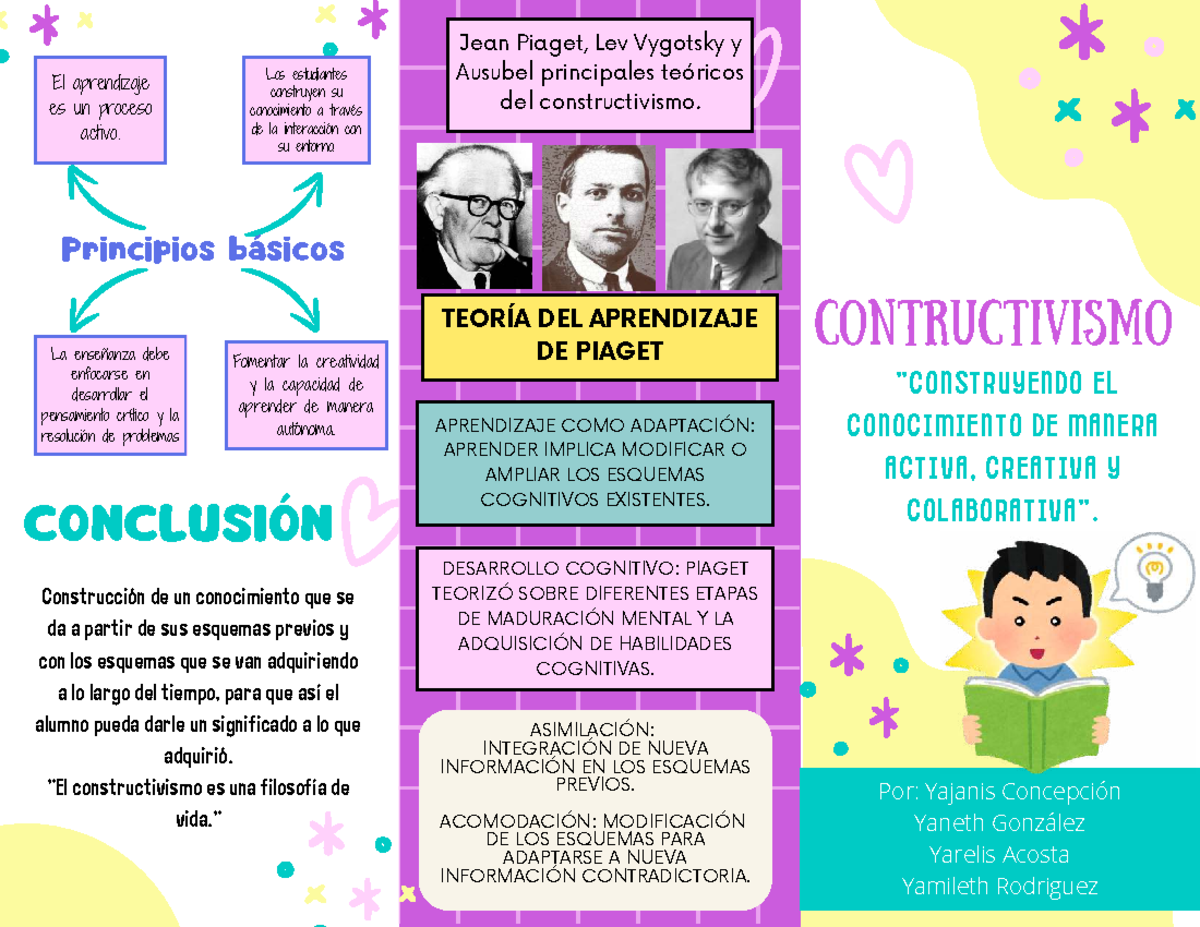 El aprendizaje es un proceso activo.

Los estudiantes construyen su conocimiento a través de la interacción con su entorno

Principios básicos

La enseñanza debe enfocarse en desarrollar el pensamiento crítico y la resolución de problemas

Fomentar la creatividad y la capacidad de aprender de manera autónoma.

CONCLUSIÓN

Construcción de un conocimiento que se da a partir de sus esquemas previos y con los esquemas que se van adquiriendo a lo largo del tiempo, para que así el alumno pueda darle un significado a lo que adquirió.
"El constructivismo es una filosofía de vida."

Jean Piaget, Lev Vygotsky y Ausubel principales teóricos del constructivismo.

TEORÍA DEL APRENDIZAJE DE PIAGET

APRENDIZAJE COMO ADAPTACIÓN: APRENDER IMPLICA MODIFICAR O AMPLIAR LOS ESQUEMAS COGNITIVOS EXISTENTES.

DESARROLLO COGNITIVO: PIAGET TEORIZÓ SOBRE DIFERENTES ETAPAS DE MADURACIÓN MENTAL Y LA ADQUISICIÓN DE HABILIDADES COGNITIVAS.

ASIMILACIÓN: INTEGRACIÓN DE NUEVA INFORMACIÓN EN LOS ESQUEMAS PREVIOS.

ACOMODACIÓN: MODIFICACIÓN DE LOS ESQUEMAS PARA ADAPTARSE A NUEVA INFORMACIÓN CONTRADICTORIA.

CONTRUCTIVISMO

"CONSTRUYENDO EL CONOCIMIENTO DE MANERA ACTIVA, CREATIVA Y COLABORATIVA".

Por: Yajanis Concepción
Yaneth González
Yarelis Acosta
Yamileth Rodriguez